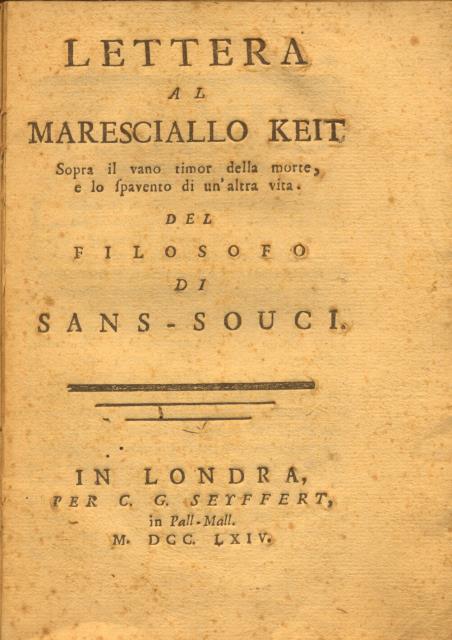 LETTERA
AL
MARESCIALLO KEIT
Sopra il vano timor della morte, e lo ſpavento di un'altra vita.
DEL
FILOSOFO
DI
SANS-SOUCI.

IN LONDRA,
PER C. G. SEYFFERT,
in Pall-Mall.
M. DCC. LXIV.